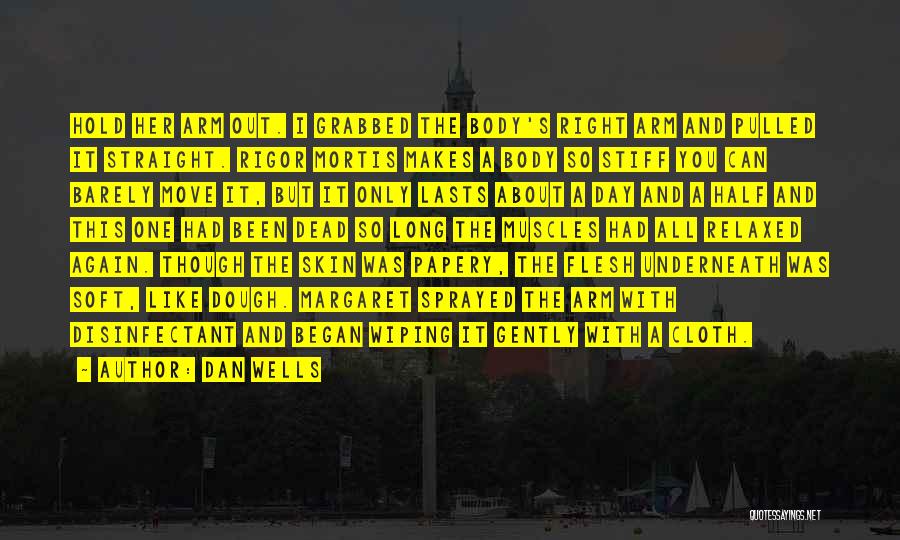 HOLD HER ARM OUT. I GRABBED THE BODY'S RIGHT ARM AND PULLED IT STRAIGHT. RIGOR MORTIS MAKES A BODY SO STIFF YOU CAN BARELY MOVE IT, BUT IT ONLY LASTS ABOUT A DAY AND A HALF AND THIS ONE HAD BEEN DEAD SO LONG THE MUSCLES HAD ALL RELAXED AGAIN. THOUGH THE SKIN WAS PAPERY, THE FLESH UNDERNEATH WAS SOFT, LIKE DOUGH. MARGARET SPRAYED THE ARM WITH DISINFECTANT AND BEGAN WIPING IT GENTLY WITH A CLOTH.

~ AUTHOR: DAN WELLS

QUOTESSAYINGS.NET